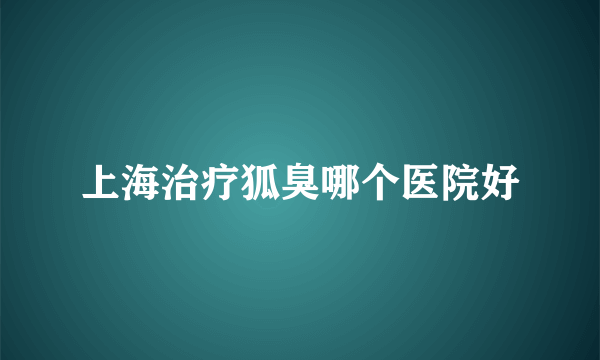 上海治疗狐臭哪个医院好